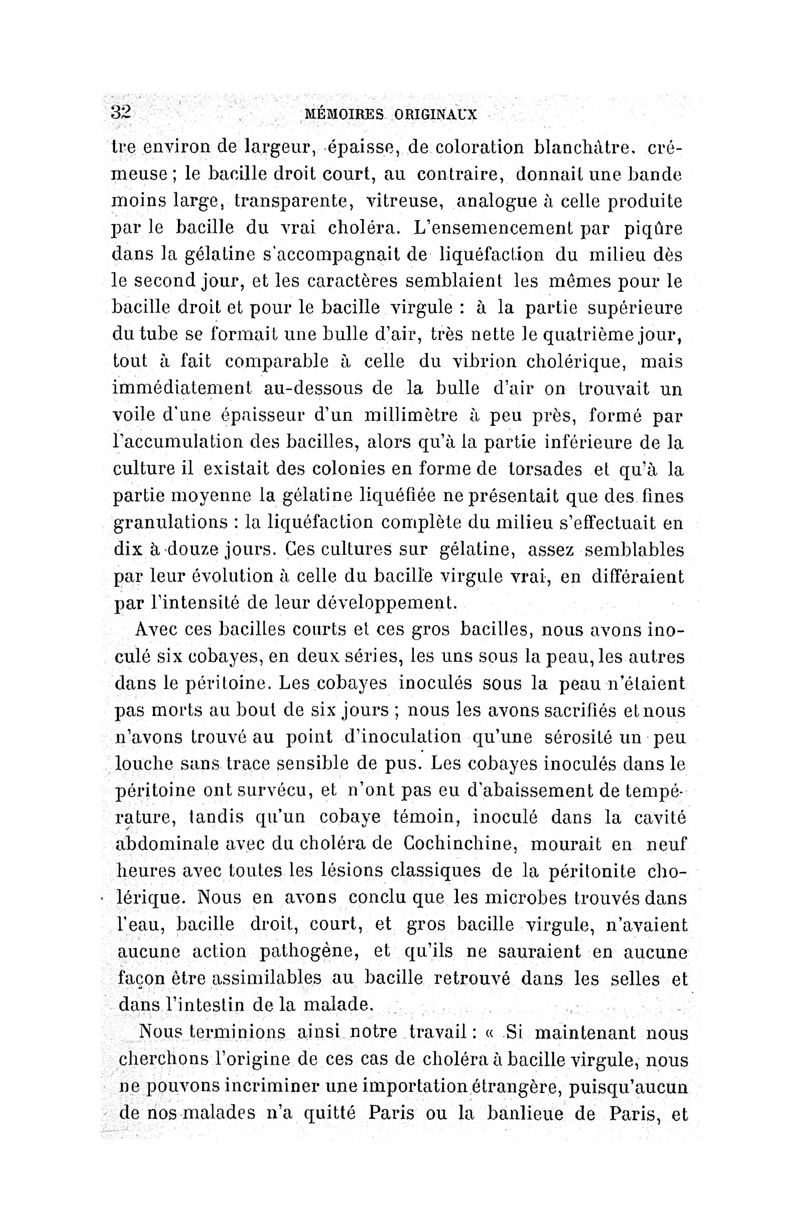 32 MÉMOIRES ORIGINAUX

tre environ de largeur, épaisse, de coloration blanchâtre, crémeuse ; le bacille droit court, au contraire, donnait une bande moins large, transparente, vitreuse, analogue à celle produite par le bacille du vrai choléra. L'ensemencement par piqûre dans la gélatine s'accompagnait de liquéfaction du milieu dès le second jour, et les caractères semblaient les mêmes pour le bacille droit et pour le bacille virgule : à la partie supérieure du tube se formait une bulle d'air, très nette le quatrième jour, tout à fait comparable à celle du vibrion cholérique, mais immédiatement au-dessous de la bulle d'air on trouvait un voile d'une épaisseur d'un millimètre à peu près, formé par l'accumulation des bacilles, alors qu'à la partie inférieure de la culture il existait des colonies en forme de torsades et qu'à la partie moyenne la gélatine liquéfiée ne présentait que des fines granulations : la liquéfaction complète du milieu s'effectuait en dix à douze jours. Ces cultures sur gélatine, assez semblables par leur évolution à celle du bacille virgule vrai, en différaient par l'intensité de leur développement.

Avec ces bacilles courts et ces gros bacilles, nous avons inoculé six cobayes, en deux séries, les uns sous la peau, les autres dans le péritoine. Les cobayes inoculés sous la peau n'étaient pas morts au bout de six jours ; nous les avons sacrifiés et nous n'avons trouvé au point d'inoculation qu'une sérosité un peu louche sans trace sensible de pus. Les cobayes inoculés dans le péritoine ont survécu, et n'ont pas eu d'abaissement de température, tandis qu'un cobaye témoin, inoculé dans la cavité abdominale avec du choléra de Cochinchine, mourait en neuf heures avec toutes les lésions classiques de la péritonite cholérique. Nous en avons conclu que les microbes trouvés dans l'eau, bacille droit, court, et gros bacille virgule, n'avaient aucune action pathogène, et qu'ils ne sauraient en aucune façon être assimilables au bacille retrouvé dans les selles et dans l'intestin de la malade.

Nous terminions ainsi notre travail : « Si maintenant nous cherchons l'origine de ces cas de choléra à bacille virgule, nous ne pouvons incriminer une importation étrangère, puisqu'aucun de nos malades n'a quitté Paris ou la banlieue de Paris, et